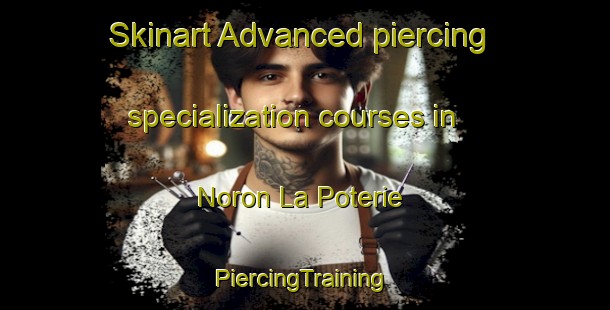 Skinart Advanced piercing specialization courses in Noron La Poterie

PiercingTraining